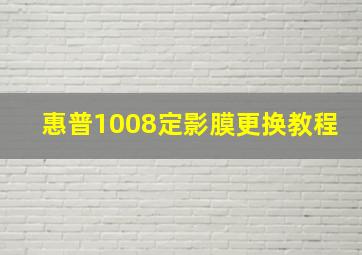 惠普1008定影膜更换教程